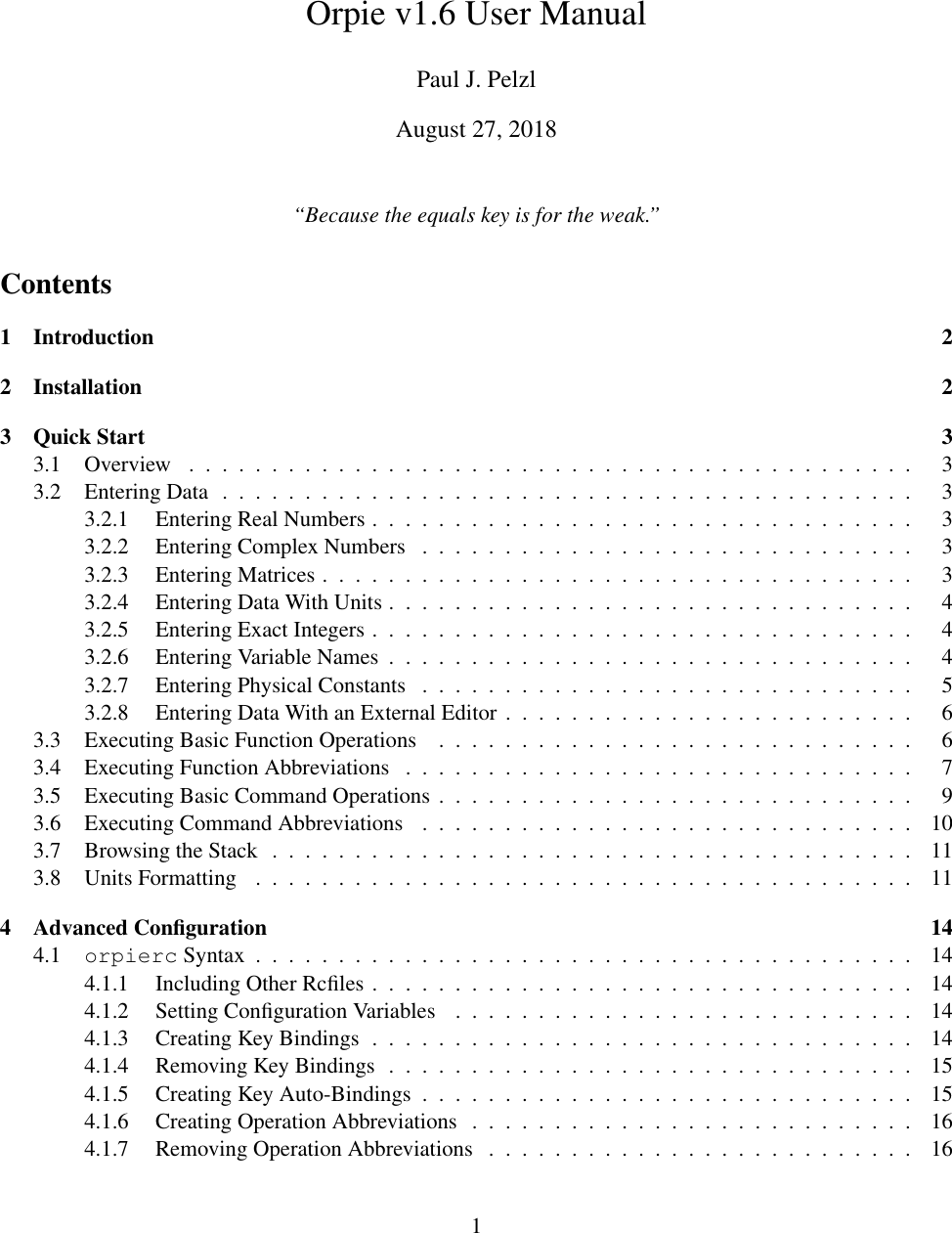 Orpie v1.6 User Manual

Paul J. Pelzl

August 27, 2018

"Because the equals key is for the weak."

Contents

1 Introduction 2

2 Installation 2

3 Quick Start 3
3.1 Overview 3
3.2 Entering Data 3
3.2.1 Entering Real Numbers 3
3.2.2 Entering Complex Numbers 3
3.2.3 Entering Matrices 3
3.2.4 Entering Data With Units 4
3.2.5 Entering Exact Integers 4
3.2.6 Entering Variable Names 4
3.2.7 Entering Physical Constants 5
3.2.8 Entering Data With an External Editor 6
3.3 Executing Basic Function Operations 6
3.4 Executing Function Abbreviations 7
3.5 Executing Basic Command Operations 9
3.6 Executing Command Abbreviations 10
3.7 Browsing the Stack 11
3.8 Units Formatting 11

4 Advanced Configuration 14
4.1 orpierc Syntax 14
4.1.1 Including Other Rcfiles 14
4.1.2 Setting Configuration Variables 14
4.1.3 Creating Key Bindings 14
4.1.4 Removing Key Bindings 15
4.1.5 Creating Key Auto-Bindings 15
4.1.6 Creating Operation Abbreviations 16
4.1.7 Removing Operation Abbreviations 16

1